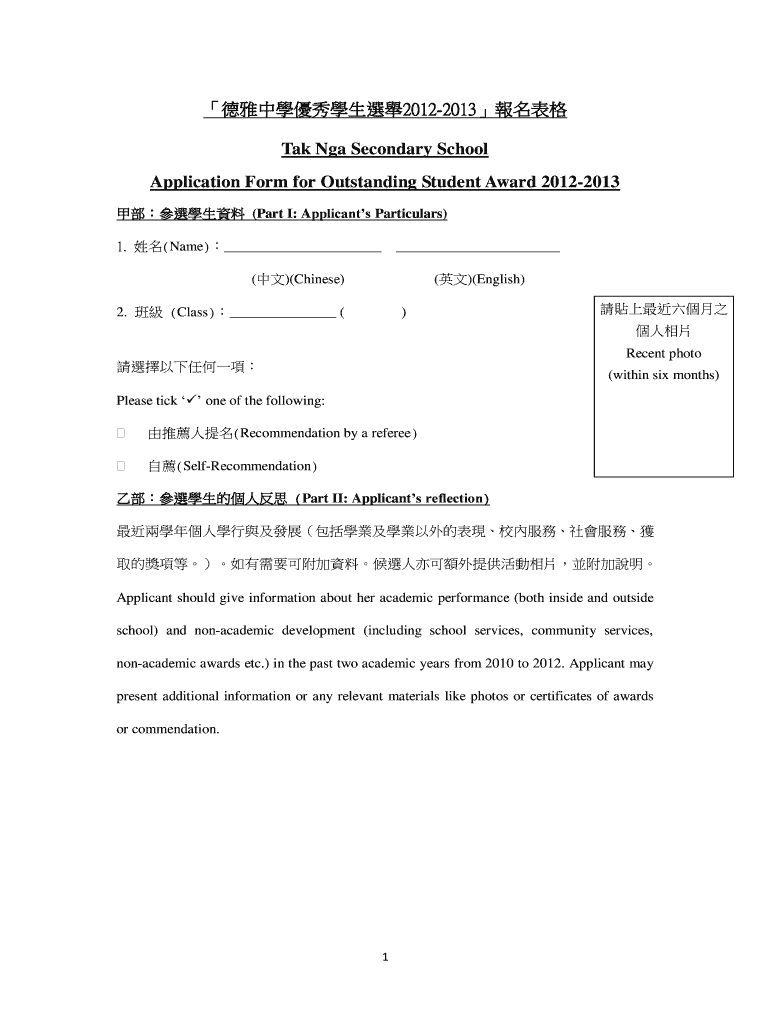 「德雅中學優秀學生選舉2012-2013」報名表格

Tak Nga Secondary School

Application Form for Outstanding Student Award 2012-2013

甲部：參選學生資料 (Part I: Applicant's Particulars)

1. 姓名(Name)：______________________ ______________________

(中文)(Chinese) (英文)(English)

2. 班級 (Class)：______________ ( )

請貼上最近六個月之個人相片
Recent photo (within six months)

請選擇以下任何一項：

Please tick '✓' one of the following:

□ 由推薦人提名(Recommendation by a referee)

□ 自薦(Self-Recommendation)

乙部：參選學生的個人反思 (Part II: Applicant's reflection)

最近兩學年個人學行與及發展（包括學業及學業以外的表現、校內服務、社會服務、獲取的獎項等。）。如有需要可附加資料。候選人亦可額外提供活動相片，並附加說明。

Applicant should give information about her academic performance (both inside and outside school) and non-academic development (including school services, community services, non-academic awards etc.) in the past two academic years from 2010 to 2012. Applicant may present additional information or any relevant materials like photos or certificates of awards or commendation.

1